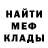 НАЙТИ
МЕФ
КЛАДЫ